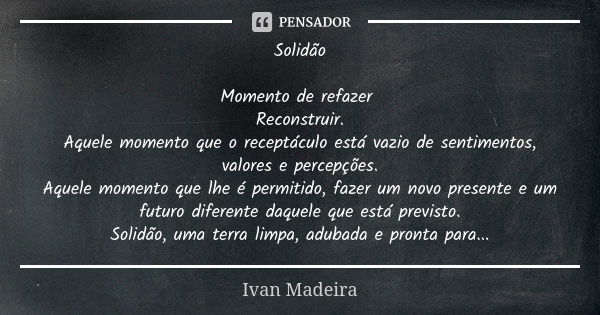 PENSADOR

Solidão

Momento de refazer
Reconstruir.
Aquele momento que o receptáculo está vazio de sentimentos, valores e percepções.
Aquele momento que lhe é permitido, fazer um novo presente e um futuro diferente daquele que está previsto.
Solidão, uma terra limpa, adubada e pronta para...

Ivan Madeira